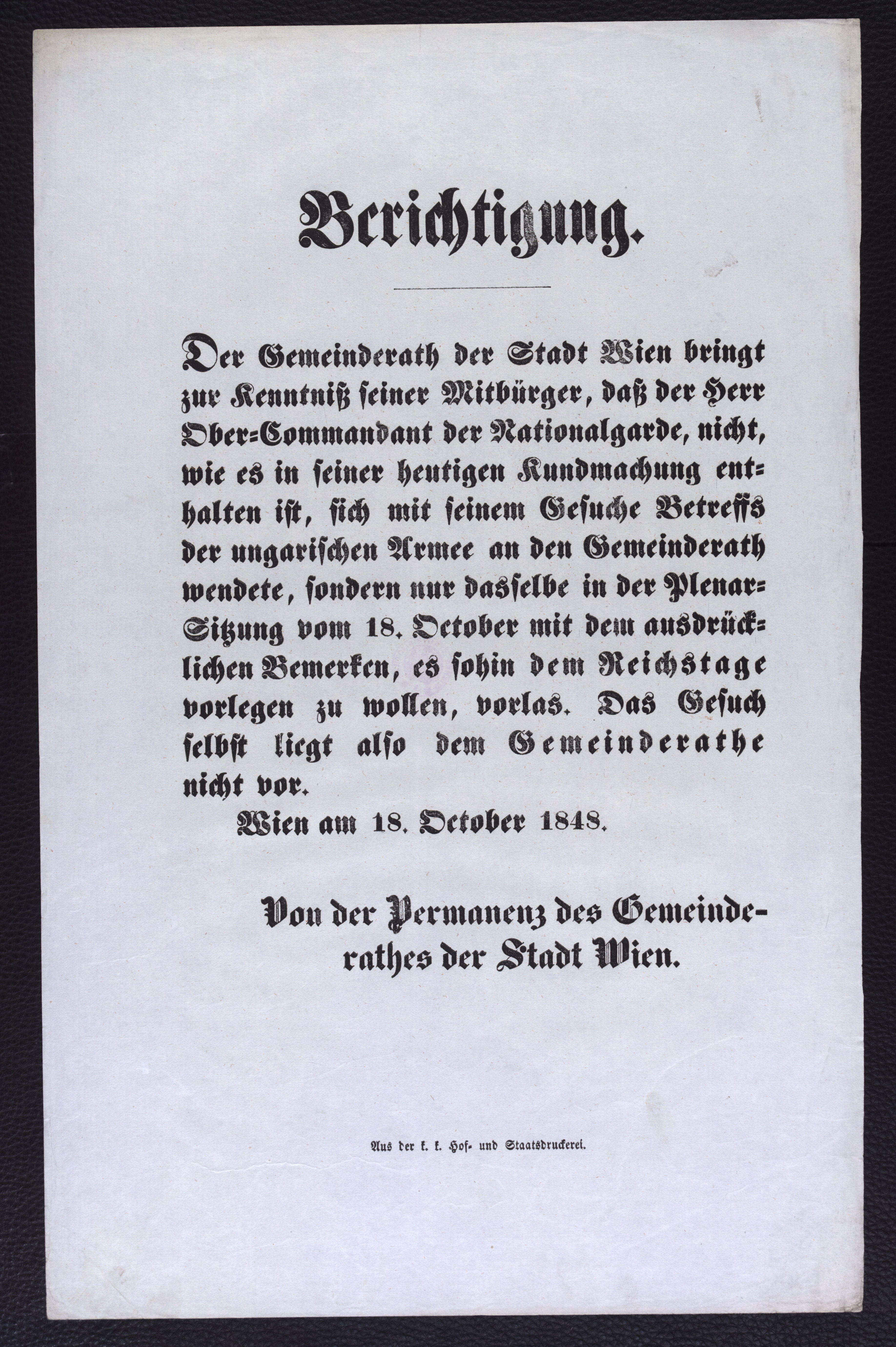 Berichtigung.

Der Gemeinderath der Stadt Wien bringt zur Kenntniß seiner Mitbürger, daß der Herr Ober-Commandant der Nationalgarde, nicht, wie es in seiner heutigen Kundmachung enthalten ist, sich mit seinem Gesuche Betreffs der ungarischen Armee an den Gemeinderath wendete, sondern nur dasselbe in der Plenar-Sitzung vom 18. October mit dem ausdrücklichen Bemerken, es sohin dem Reichstage vorlegen zu wollen, vorlas. Das Gesuch selbst liegt also dem Gemeinderathe nicht vor.

Wien am 18. October 1848.

Von der Permanenz des Gemeinderathes der Stadt Wien.

Aus der k. k. Hof- und Staatsdruckerei.